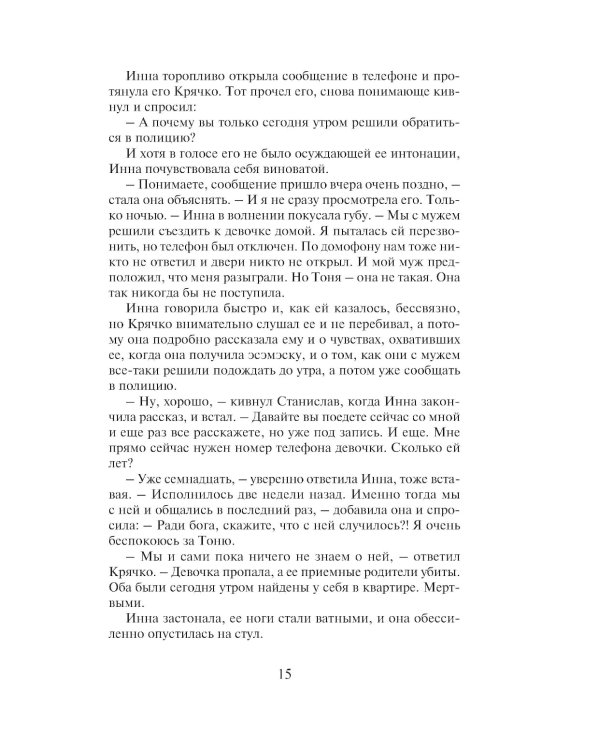 Инна торопливо открыла сообщение в телефоне и протянула его Крячко. Тот прочел его, снова понимающе кивнул и спросил:
– А почему вы только сегодня утром решили обратиться в полицию?
И хотя в голосе его не было осуждающей ее интонации, Инна почувствовала себя виноватой.
– Понимаете, сообщение пришло вчера очень поздно, – стала она объяснять. – И я не сразу просмотрела его. Только ночью. – Инна в волнении покусала губу. – Мы с мужем решили съездить к девочке домой. Я пыталась ей перезвонить, но телефон был отключен. По домофону нам тоже никто не ответил и двери никто не открыл. И мой муж предположил, что меня разыграли. Но Тоня – она не такая. Она так никогда бы не поступила.
Инна говорила быстро и, как ей казалось, бессвязно, но Крячко внимательно слушал ее и не перебивал, а потому она подробно рассказала ему и о чувствах, охвативших ее, когда она получила эсэмэску, и о том, как они с мужем все-таки решили подождать до утра, а потом уже сообщать в полицию.
– Ну, хорошо, – кивнул Станислав, когда Инна закончила рассказ, и встал. – Давайте вы поедете сейчас со мной и еще раз все расскажете, но уже под запись. И еще. Мне прямо сейчас нужен номер телефона девочки. Сколько ей лет?
– Уже семнадцать, – уверенно ответила Инна, тоже вставая. – Исполнилось две недели назад. Именно тогда мы с ней и общались в последний раз, – добавила она и спросила: – Ради бога, скажите, что с ней случилось?! Я очень беспокоюсь за Тоню.
– Мы и сами пока ничего не знаем о ней, – ответил Крячко. – Девочка пропала, а ее приемные родители убиты. Оба были сегодня утром найдены у себя в квартире. Мертвыми.
Инна застонала, ее ноги стали ватными, и она обессиленно опустилась на стул.

15